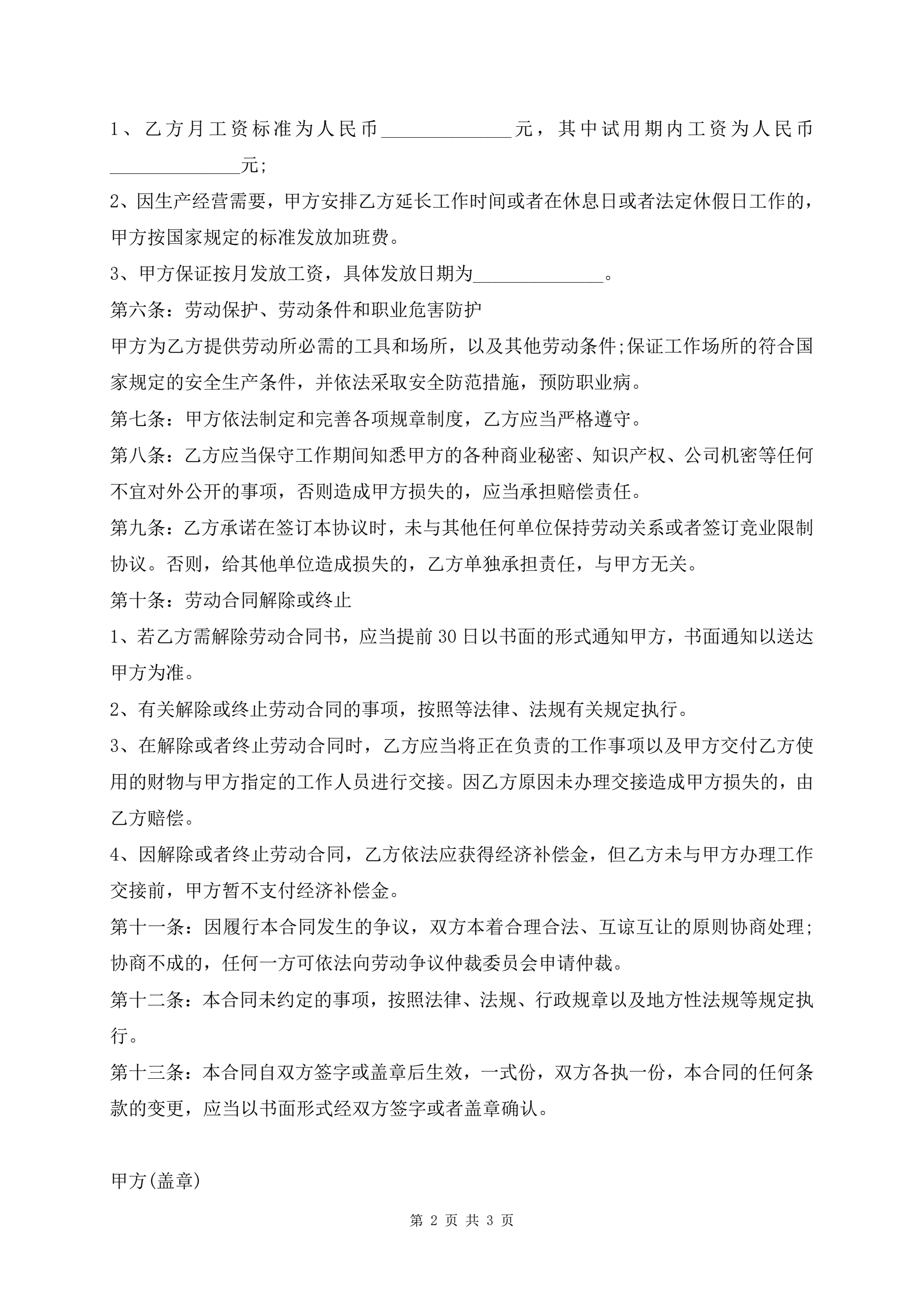 1、乙方月工资标准为人民币______________元，其中试用期内工资为人民币______________元;

2、因生产经营需要，甲方安排乙方延长工作时间或者在休息日或者法定休假日工作的，甲方按国家规定的标准发放加班费。

3、甲方保证按月发放工资，具体发放日期为______________。

第六条：劳动保护、劳动条件和职业危害防护

甲方为乙方提供劳动所必需的工具和场所，以及其他劳动条件;保证工作场所的符合国家规定的安全生产条件，并依法采取安全防范措施，预防职业病。

第七条：甲方依法制定和完善各项规章制度，乙方应当严格遵守。

第八条：乙方应当保守工作期间知悉甲方的各种商业秘密、知识产权、公司机密等任何不宜对外公开的事项，否则造成甲方损失的，应当承担赔偿责任。

第九条：乙方承诺在签订本协议时，未与其他任何单位保持劳动关系或者签订竞业限制协议。否则，给其他单位造成损失的，乙方单独承担责任，与甲方无关。

第十条：劳动合同解除或终止

1、若乙方需解除劳动合同书，应当提前30日以书面的形式通知甲方，书面通知以送达甲方为准。

2、有关解除或终止劳动合同的事项，按照等法律、法规有关规定执行。

3、在解除或者终止劳动合同时，乙方应当将正在负责的工作事项以及甲方交付乙方使用的财物与甲方指定的工作人员进行交接。因乙方原因未办理交接造成甲方损失的，由乙方赔偿。

4、因解除或者终止劳动合同，乙方依法应获得经济补偿金，但乙方未与甲方办理工作交接前，甲方暂不支付经济补偿金。

第十一条：因履行本合同发生的争议，双方本着合理合法、互谅互让的原则协商处理;协商不成的，任何一方可依法向劳动争议仲裁委员会申请仲裁。

第十二条：本合同未约定的事项，按照法律、法规、行政规章以及地方性法规等规定执行。

第十三条：本合同自双方签字或盖章后生效，一式份，双方各执一份，本合同的任何条款的变更，应当以书面形式经双方签字或者盖章确认。

甲方(盖章)

第 2 页 共 3 页